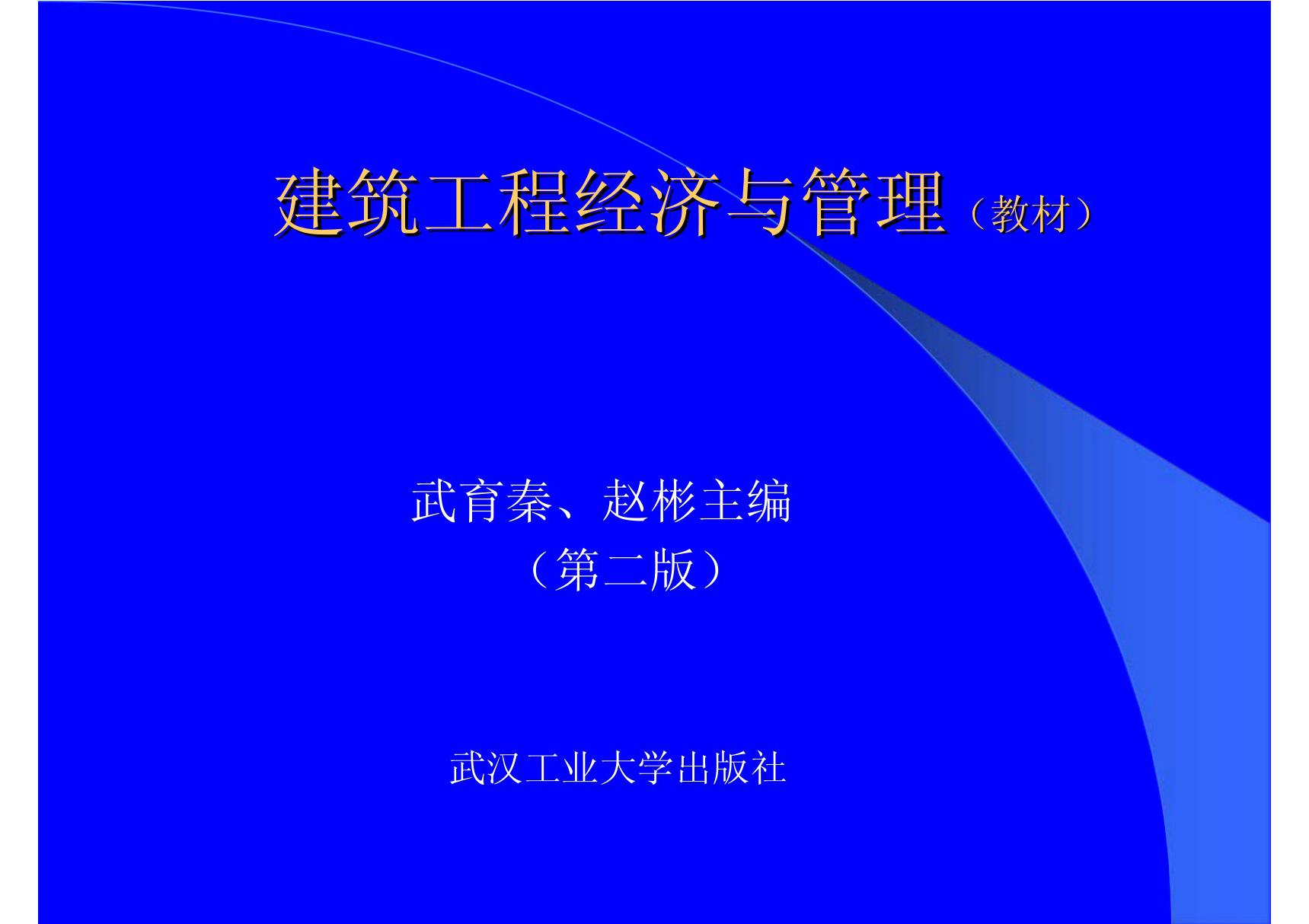 建筑工程经济与管理（教材）

武育秦、赵彬主编
（第二版）

武汉工业大学出版社